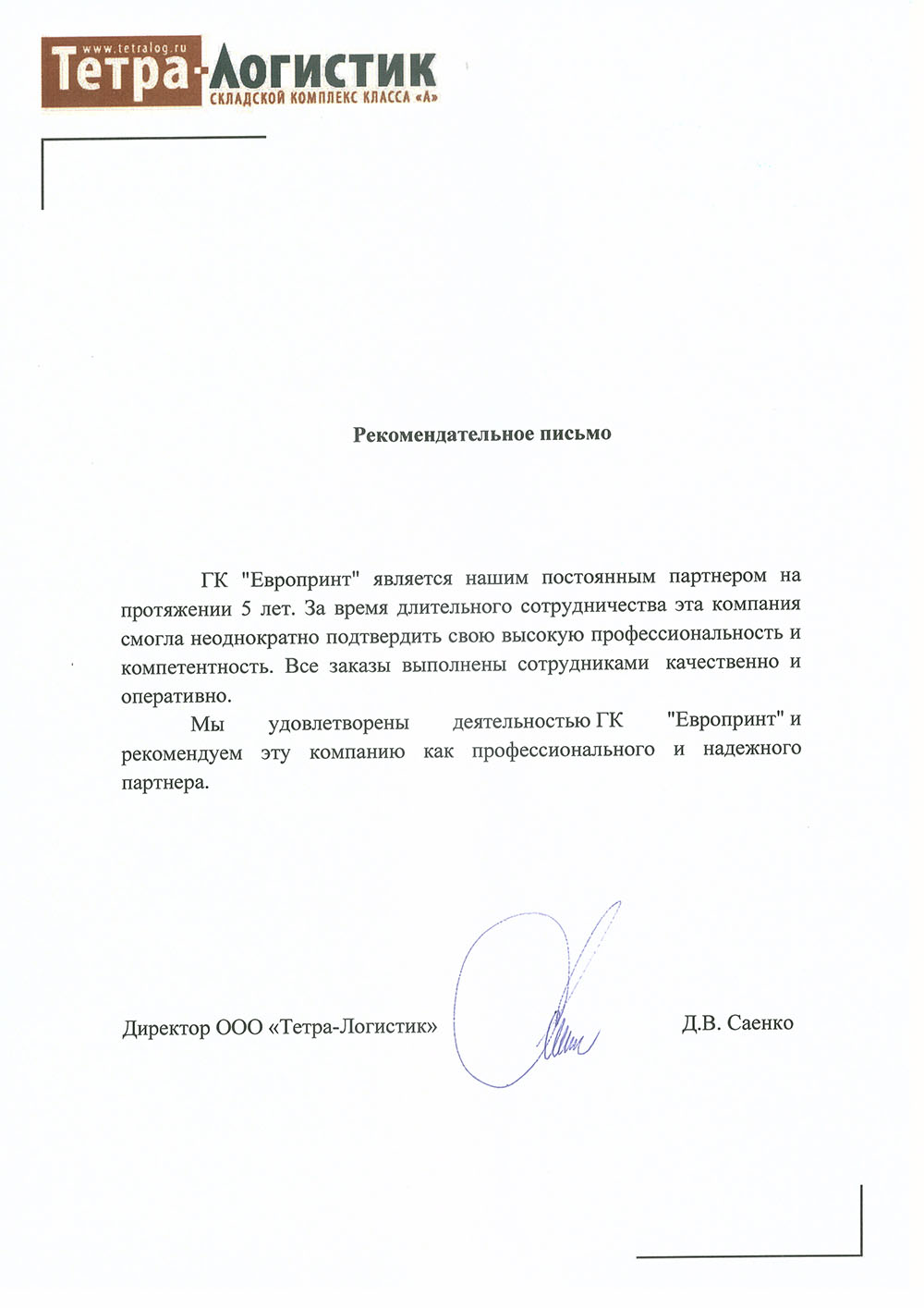 www.tetralog.ru
Тетра-Логистик
СКЛАДСКОЙ КОМПЛЕКС КЛАССА «А»

Рекомендательное письмо

ГК "Европринт" является нашим постоянным партнером на протяжении 5 лет. За время длительного сотрудничества эта компания смогла неоднократно подтвердить свою высокую профессиональность и компетентность. Все заказы выполнены сотрудниками качественно и оперативно.

Мы удовлетворены деятельностью ГК "Европринт" и рекомендуем эту компанию как профессионального и надежного партнера.

Директор ООО «Тетра-Логистик» Д.В. Саенко